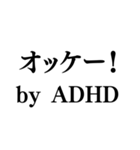 オッケー！
by ADHD